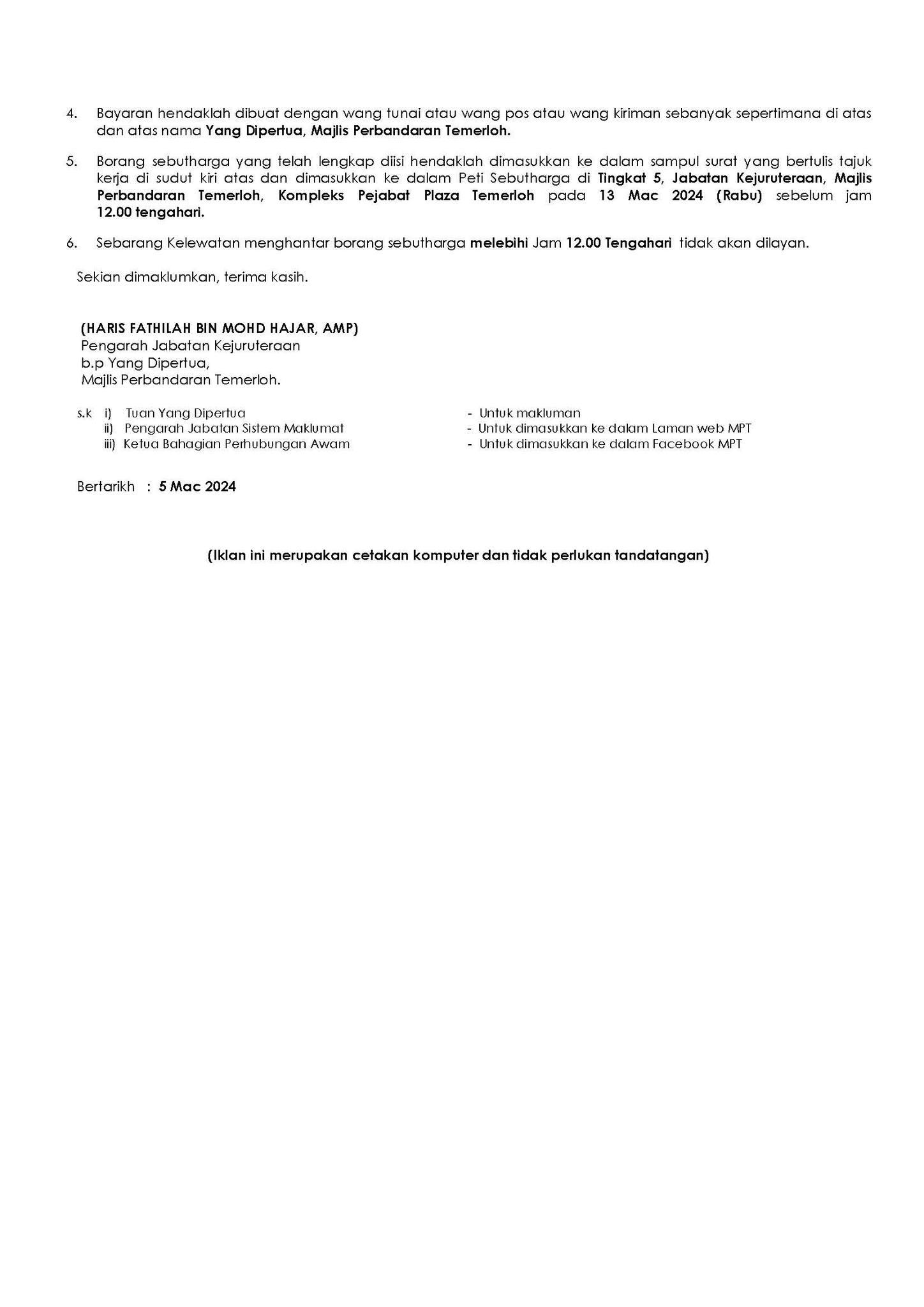 4. Bayaran hendaklah dibuat dengan wang tunai atau wang pos atau wang kiriman sebanyak sepertimana di atas dan atas nama Yang Dipertua, Majlis Perbandaran Temerloh.

5. Borang sebutharga yang telah lengkap diisi hendaklah dimasukkan ke dalam sampul surat yang bertulis tajuk kerja di sudut kiri atas dan dimasukkan ke dalam Peti Sebutharga di Tingkat 5, Jabatan Kejuruteraan, Majlis Perbandaran Temerloh, Kompleks Pejabat Plaza Temerloh pada 13 Mac 2024 (Rabu) sebelum jam 12.00 tengahari.

6. Sebarang Kelewatan menghantar borang sebutharga melebihi Jam 12.00 Tengahari tidak akan dilayan.

Sekian dimaklumkan, terima kasih.

(HARIS FATHILAH BIN MOHD HAJAR, AMP)
Pengarah Jabatan Kejuruteraan
b.p Yang Dipertua,
Majlis Perbandaran Temerloh.

s.k i) Tuan Yang Dipertua - Untuk makluman
ii) Pengarah Jabatan Sistem Maklumat - Untuk dimasukkan ke dalam Laman web MPT
iii) Ketua Bahagian Perhubungan Awam - Untuk dimasukkan ke dalam Facebook MPT

Bertarikh : 5 Mac 2024

(Iklan ini merupakan cetakan komputer dan tidak perlukan tandatangan)